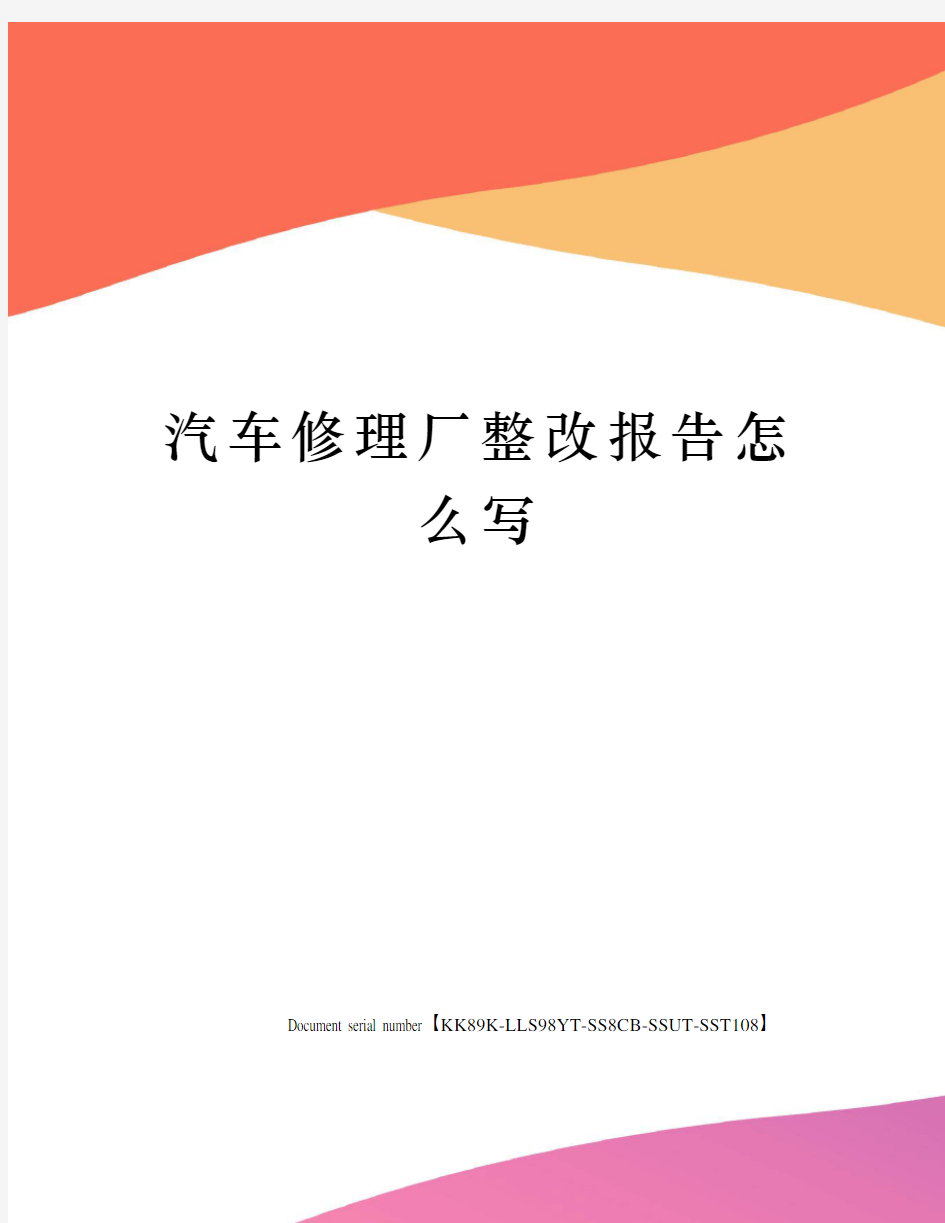 汽车修理厂整改报告怎么写

Document serial number【KK89K-LLS98YT-SS8CB-SSUT-SST108】